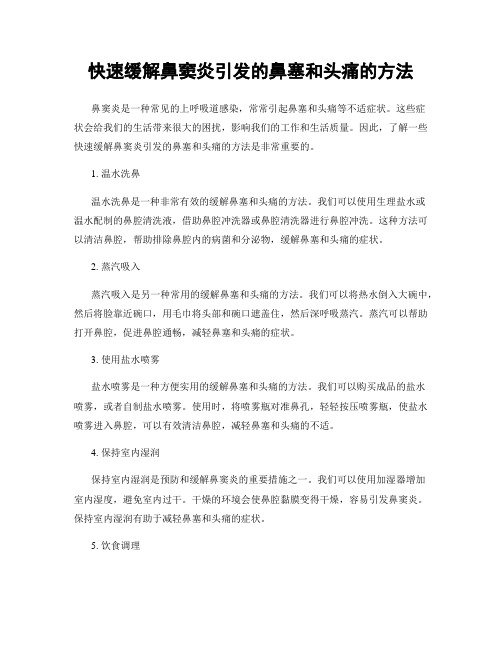 快速缓解鼻窦炎引发的鼻塞和头痛的方法

鼻窦炎是一种常见的上呼吸道感染，常常引起鼻塞和头痛等不适症状。这些症状会给我们的生活带来很大的困扰，影响我们的工作和生活质量。因此，了解一些快速缓解鼻窦炎引发的鼻塞和头痛的方法是非常重要的。

1. 温水洗鼻

温水洗鼻是一种非常有效的缓解鼻塞和头痛的方法。我们可以使用生理盐水或温水配制的鼻腔清洗液，借助鼻腔冲洗器或鼻腔清洗器进行鼻腔冲洗。这种方法可以清洁鼻腔，帮助排除鼻腔内的病菌和分泌物，缓解鼻塞和头痛的症状。

2. 蒸汽吸入

蒸汽吸入是另一种常用的缓解鼻塞和头痛的方法。我们可以将热水倒入大碗中，然后将脸靠近碗口，用毛巾将头部和碗口遮盖住，然后深呼吸蒸汽。蒸汽可以帮助打开鼻腔，促进鼻腔通畅，减轻鼻塞和头痛的症状。

3. 使用盐水喷雾

盐水喷雾是一种方便实用的缓解鼻塞和头痛的方法。我们可以购买成品的盐水喷雾，或者自制盐水喷雾。使用时，将喷雾瓶对准鼻孔，轻轻按压喷雾瓶，使盐水喷雾进入鼻腔，可以有效清洁鼻腔，减轻鼻塞和头痛的不适。

4. 保持室内湿润

保持室内湿润是预防和缓解鼻窦炎的重要措施之一。我们可以使用加湿器增加室内湿度，避免室内过干。干燥的环境会使鼻腔黏膜变得干燥，容易引发鼻窦炎。保持室内湿润有助于减轻鼻塞和头痛的症状。

5. 饮食调理